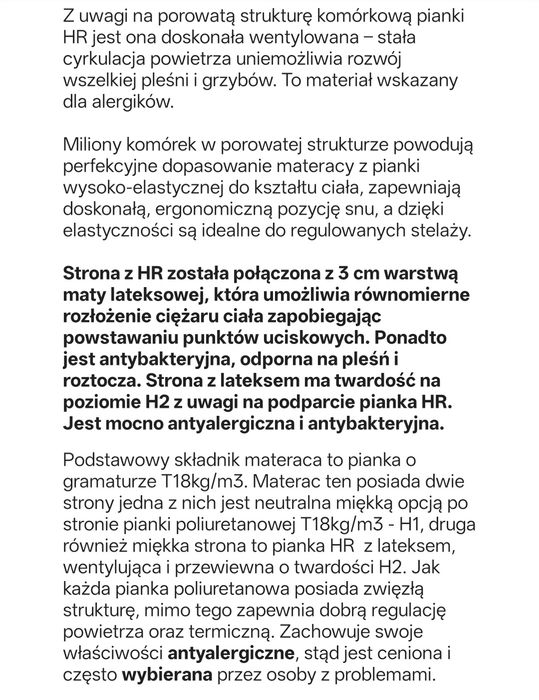 Z uwagi na porowatą strukturę komórkową pianki HR jest ona doskonała wentylowana – stała cyrkulacja powietrza uniemożliwia rozwój wszelkiej pleśni i grzybów. To materiał wskazany dla alergików.

Miliony komórek w porowatej strukturze powodują perfekcyjne dopasowanie materacy z pianki wysoko-elastycznej do kształtu ciała, zapewniają doskonałą, ergonomiczną pozycję snu, a dzięki elastyczności są idealne do regulowanych stelaży.

Strona z HR została połączona z 3 cm warstwą maty lateksowej, która umożliwia równomierne rozłożenie ciężaru ciała zapobiegając powstawaniu punktów uciskowych. Ponadto jest antybakteryjna, odporna na pleśń i roztocza. Strona z lateksem ma twardość na poziomie H2 z uwagi na podparcie pianka HR. Jest mocno antyalergiczna i antybakteryjna.

Podstawowy składnik materaca to pianka o gramaturze T18kg/m3. Materac ten posiada dwie strony jedna z nich jest neutralna miękką opcją po stronie pianki poliuretanowej T18kg/m3 - H1, druga również miękka strona to pianka HR z lateksem, wentylująca i przewiewna o twardości H2. Jak każda pianka poliuretanowa posiada zwięzłą strukturę, mimo tego zapewnia dobrą regulację powietrza oraz termiczną. Zachowuje swoje właściwości antyalergiczne, stąd jest ceniona i często wybierana przez osoby z problemami.